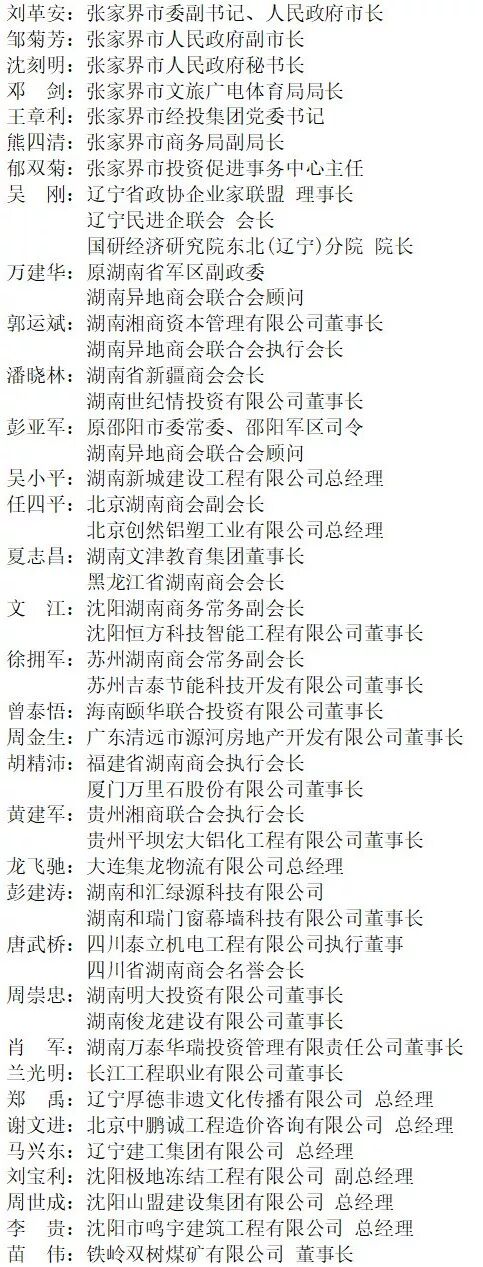 刘革安：张家界市委副书记、人民政府市长
邹菊芳：张家界市人民政府副市长
沈刻明：张家界市人民政府秘书长
邓 剑：张家界市文旅广电体育局局长
王章利：张家界市经投集团党委书记
熊四清：张家界市商务局副局长
郁双菊：张家界市投资促进事务中心主任
吴 刚：辽宁省政协企业家联盟 理事长
辽宁民进企联会 会长
国研经济研究院东北(辽宁)分院 院长
万建华：原湖南省军区副政委
湖南异地商会联合会顾问
郭运斌：湖南湘商资本管理有限公司董事长
湖南异地商会联合会执行会长
潘晓林：湖南省新疆商会会长
湖南世纪情投资有限公司董事长
彭亚军：原邵阳市委常委、邵阳军区司令
湖南异地商会联合会顾问
吴小平：湖南新城建设工程有限公司总经理
任四平：北京湖南商会副会长
北京创然铝塑工业有限公司总经理
夏志昌：湖南文津教育集团董事长
黑龙江省湖南商会会长
文 江：沈阳湖南商务常务副会长
沈阳恒方科技智能工程有限公司董事长
徐拥军：苏州湖南商会常务副会长
苏州吉泰节能科技开发有限公司董事长
曾泰悟：海南颐华联合投资有限公司董事长
周金生：广东清远市源河房地产开发有限公司董事长
胡精沛：福建省湖南商会执行会长
厦门万里石股份有限公司董事长
黄建军：贵州湘商联合会执行会长
贵州平坝宏大铝化工程有限公司董事长
龙飞驰：大连集龙物流有限公司总经理
彭建涛：湖南和汇绿源科技有限公司
湖南和瑞门窗幕墙科技有限公司董事长
唐武桥：四川泰立机电工程有限公司执行董事
四川省湖南商会名誉会长
周崇忠：湖南明大投资有限公司董事长
湖南俊龙建设有限公司董事长
肖 军：湖南万泰华瑞投资管理有限责任公司董事长
兰光明：长江工程职业有限公司董事长
郑 禹：辽宁厚德非遗文化传播有限公司 总经理
谢文进：北京中鹏诚工程造价咨询有限公司 总经理
马兴东：辽宁建工集团有限公司 总经理
刘宝利：沈阳极地冻结工程有限公司 副总经理
周世成：沈阳山盟建设集团有限公司 总经理
李 贵：沈阳市鸣宇建筑工程有限公司 总经理
苗 伟：铁岭双树煤矿有限公司 董事长